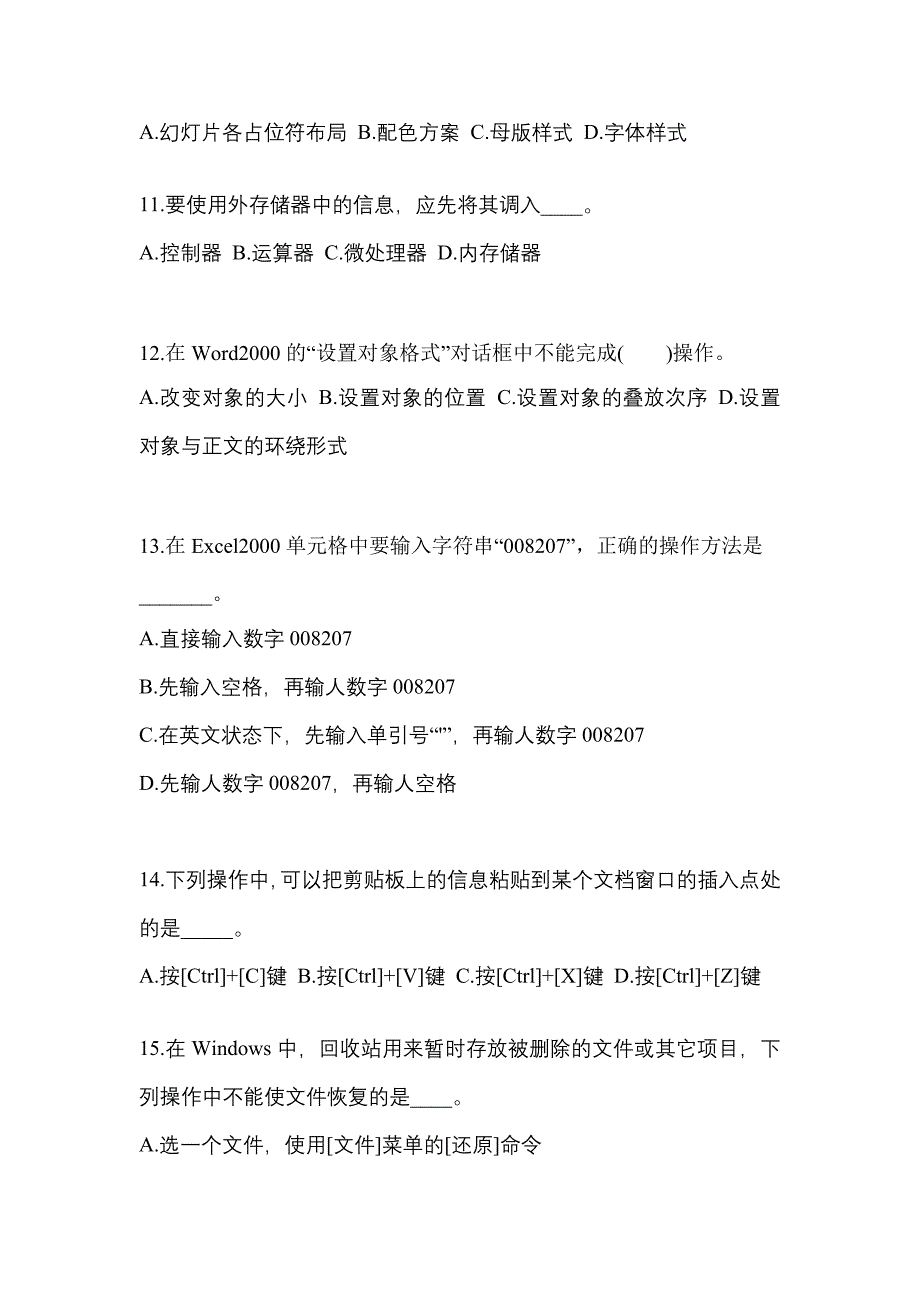 A.幻灯片各占位符布局 B.配色方案 C.母版样式 D.字体样式

11.要使用外存储器中的信息，应先将其调入____。

A.控制器 B.运算器 C.微处理器 D.内存储器

12.在 Word2000 的“设置对象格式”对话框中不能完成(　　)操作。

A.改变对象的大小 B.设置对象的位置 C.设置对象的叠放次序 D.设置对象与正文的环绕形式

13.在 Excel2000 单元格中要输入字符串“008207”，正确的操作方法是_______。

A.直接输入数字 008207

B.先输入空格，再输人数字 008207

C.在英文状态下，先输入单引号“'”，再输人数字 008207

D.先输人数字 008207，再输人空格

14.下列操作中，可以把剪贴板上的信息粘贴到某个文档窗口的插入点处的是_____。

A.按[Ctrl]+[C]键 B.按[Ctrl]+[V]键 C.按[Ctrl]+[X]键 D.按[Ctrl]+[Z]键

15.在 Windows 中，回收站用来暂时存放被删除的文件或其它项目，下列操作中不能使文件恢复的是____。

A.选一个文件，使用[文件]菜单的[还原]命令